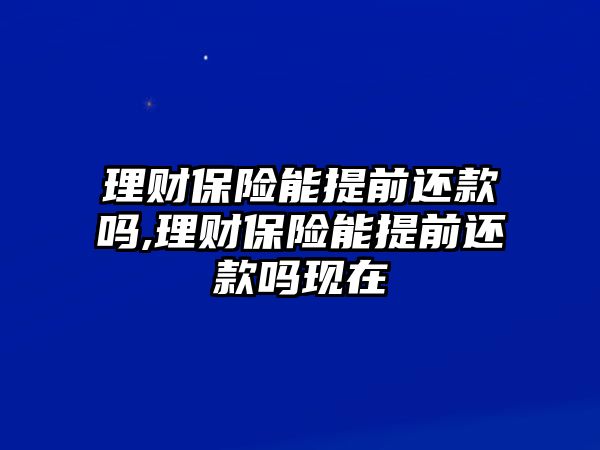 理财保险能提前还款吗,理财保险能提前还款吗现在